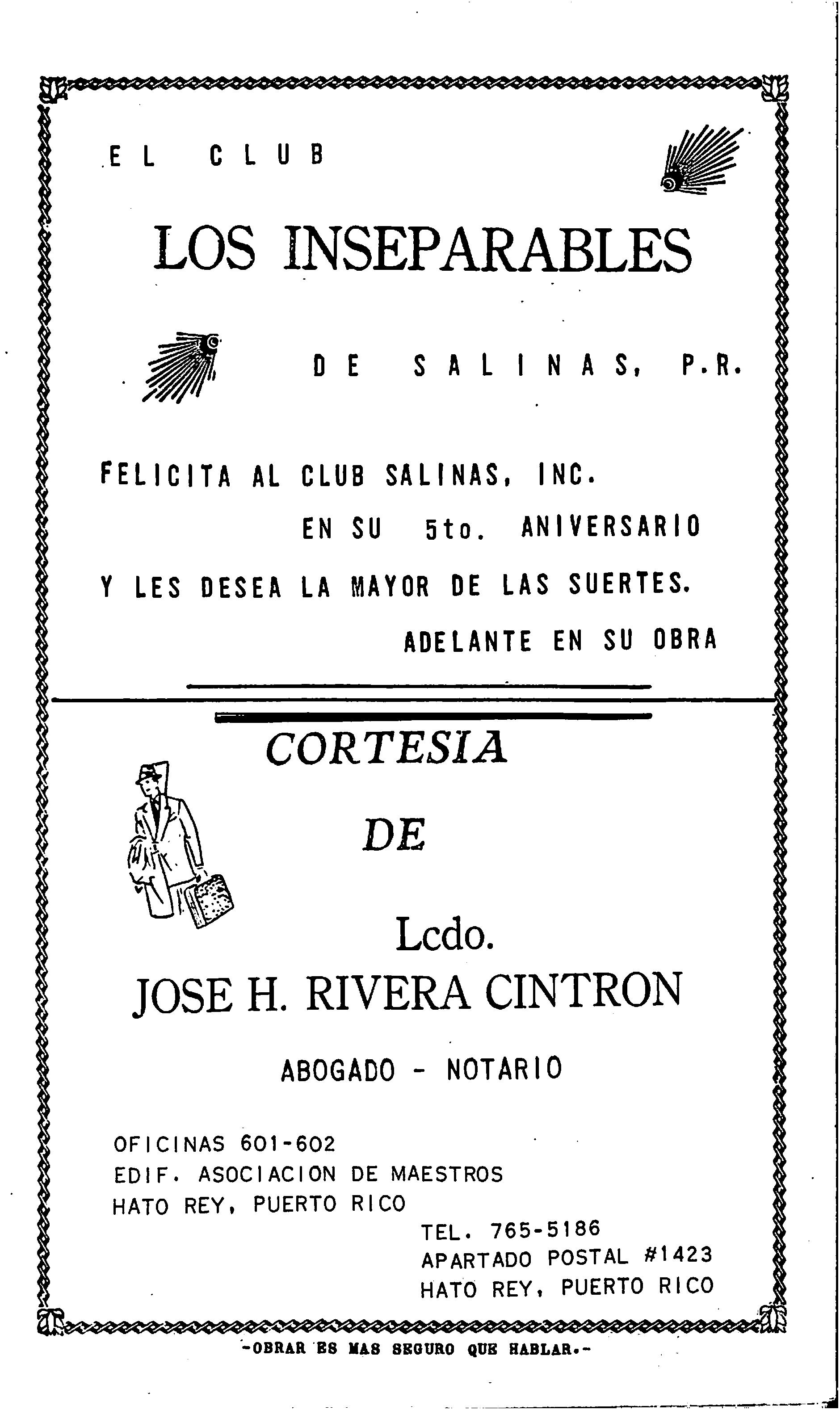 EL CLUB

LOS INSEPARABLES

DE SALINAS, P.R.

FELICITA AL CLUB SALINAS, INC.
EN SU 5to. ANIVERSARIO
Y LES DESEA LA MAYOR DE LAS SUERTES.
ADELANTE EN SU OBRA

CORTESIA

DE

Lcdo.
JOSE H. RIVERA CINTRON

ABOGADO - NOTARIO

OFICINAS 601-602
EDIF. ASOCIACION DE MAESTROS
HATO REY, PUERTO RICO

TEL. 765-5186
APARTADO POSTAL #1423
HATO REY, PUERTO RICO

-OBRAR ES MAS SEGURO QUE HABLAR.-